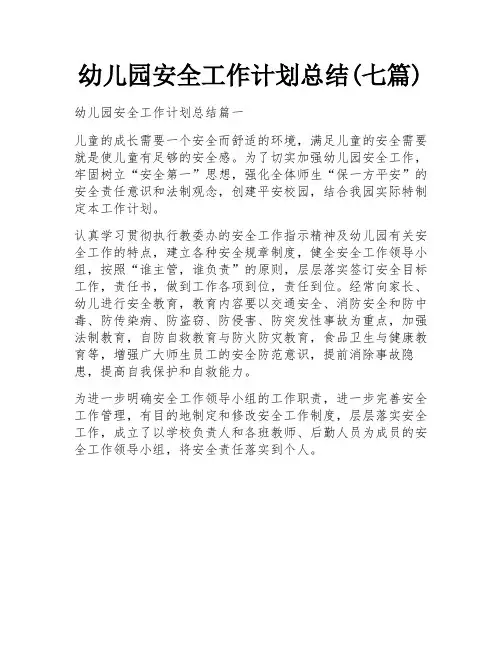 幼儿园安全工作计划总结(七篇)

幼儿园安全工作计划总结篇一

儿童的成长需要一个安全而舒适的环境，满足儿童的安全需要就是使儿童有足够的安全感。为了切实加强幼儿园安全工作，牢固树立“安全第一”思想，强化全体师生“保一方平安”的安全责任意识和法制观念，创建平安校园，结合我园实际特制定本工作计划。

认真学习贯彻执行教委办的安全工作指示精神及幼儿园有关安全工作的特点，建立各种安全规章制度，健全安全工作领导小组，按照“谁主管，谁负责”的原则，层层落实签订安全目标工作，责任书，做到工作各项到位，责任到位。经常向家长、幼儿进行安全教育，教育内容要以交通安全、消防安全和防中毒、防传染病、防盗窃、防侵害、防突发性事故为重点，加强法制教育，自防自救教育与防火防灾教育，食品卫生与健康教育等，增强广大师生员工的安全防范意识，提前消除事故隐患，提高自我保护和自救能力。

为进一步明确安全工作领导小组的工作职责，进一步完善安全工作管理，有目的地制定和修改安全工作制度，层层落实安全工作，成立了以学校负责人和各班教师、后勤人员为成员的安全工作领导小组，将安全责任落实到个人。